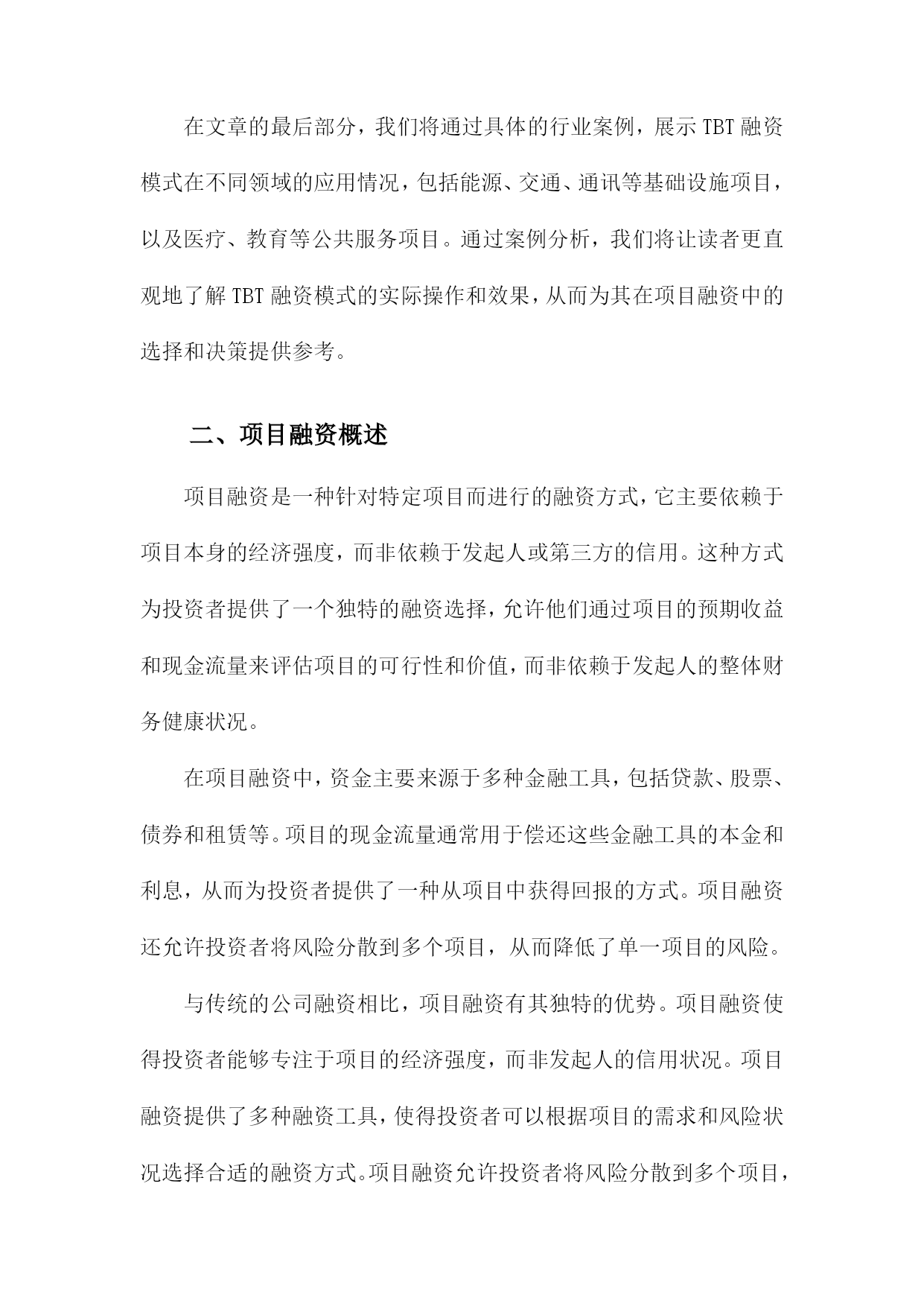 在文章的最后部分，我们将通过具体的行业案例，展示TBT融资模式在不同领域的应用情况，包括能源、交通、通讯等基础设施项目，以及医疗、教育等公共服务项目。通过案例分析，我们将让读者更直观地了解TBT融资模式的实际操作和效果，从而为其在项目融资中的选择和决策提供参考。

二、项目融资概述

项目融资是一种针对特定项目而进行的融资方式，它主要依赖于项目本身的经济强度，而非依赖于发起人或第三方的信用。这种方式为投资者提供了一个独特的融资选择，允许他们通过项目的预期收益和现金流量来评估项目的可行性和价值，而非依赖于发起人的整体财务健康状况。

在项目融资中，资金主要来源于多种金融工具，包括贷款、股票、债券和租赁等。项目的现金流量通常用于偿还这些金融工具的本金和利息，从而为投资者提供了一种从项目中获得回报的方式。项目融资还允许投资者将风险分散到多个项目，从而降低了单一项目的风险。

与传统的公司融资相比，项目融资有其独特的优势。项目融资使得投资者能够专注于项目的经济强度，而非发起人的信用状况。项目融资提供了多种融资工具，使得投资者可以根据项目的需求和风险状况选择合适的融资方式。项目融资允许投资者将风险分散到多个项目，